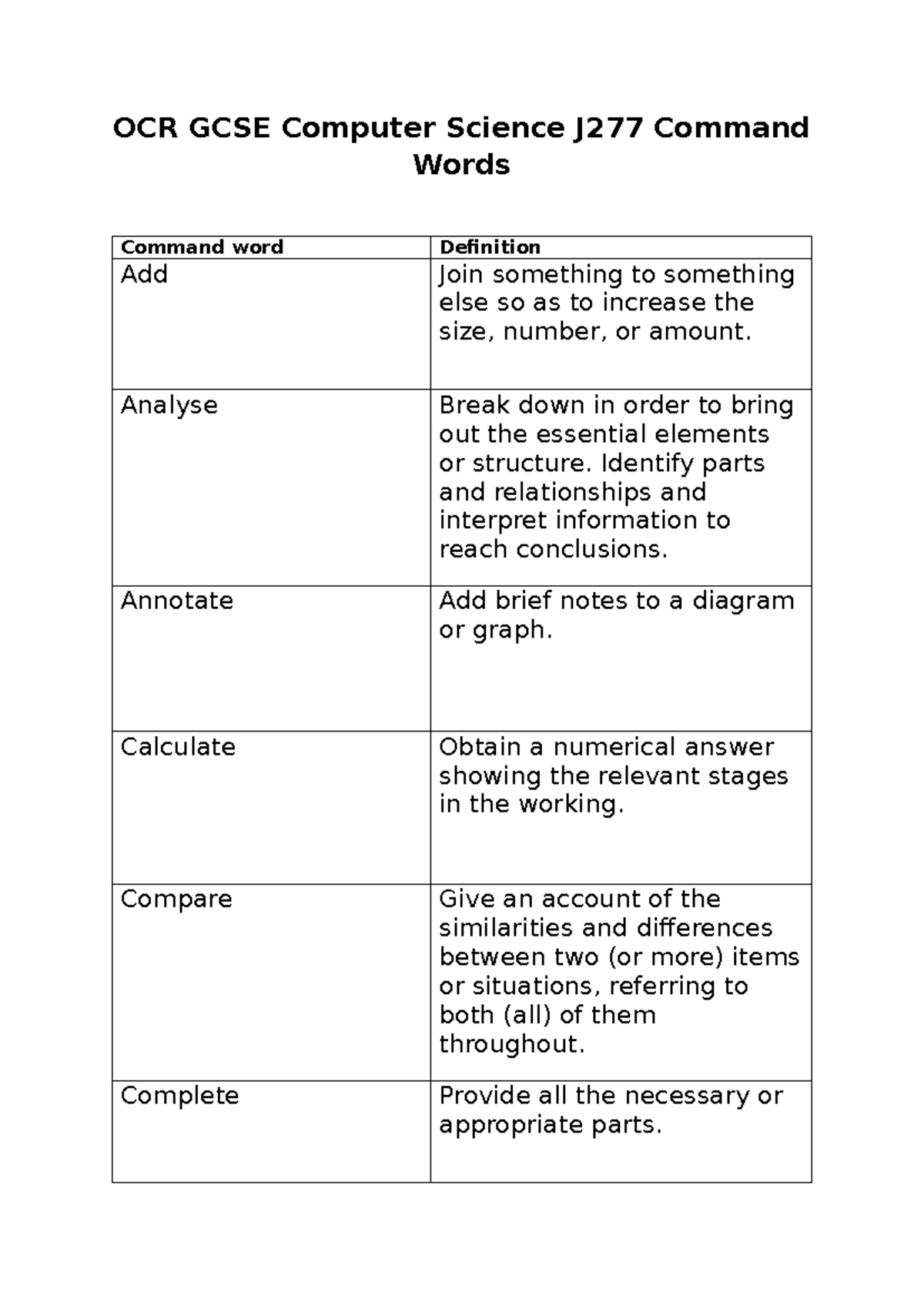 OCR GCSE Computer Science J277 Command Words

| Command word | Definition |
|---|---|
| Add | Join something to something else so as to increase the size, number, or amount. |
| Analyse | Break down in order to bring out the essential elements or structure. Identify parts and relationships and interpret information to reach conclusions. |
| Annotate | Add brief notes to a diagram or graph. |
| Calculate | Obtain a numerical answer showing the relevant stages in the working. |
| Compare | Give an account of the similarities and differences between two (or more) items or situations, referring to both (all) of them throughout. |
| Complete | Provide all the necessary or appropriate parts. |